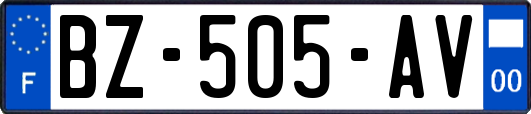 F
BZ-505-AV
00